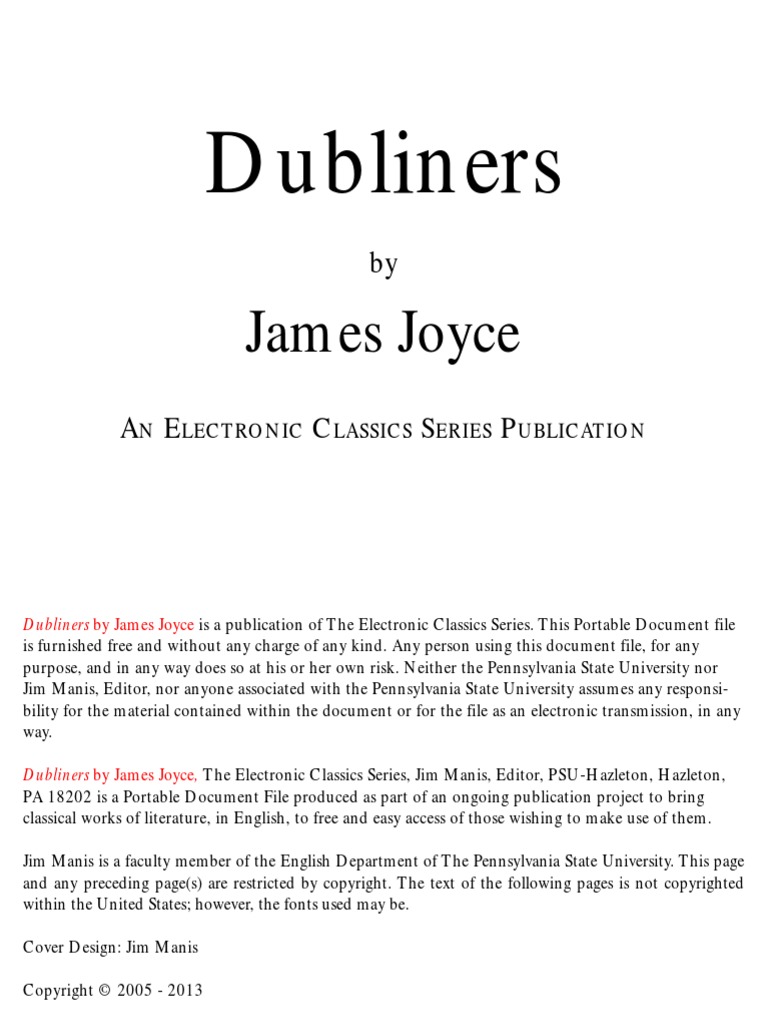 Dubliners

by

James Joyce

AN ELECTRONIC CLASSICS SERIES PUBLICATION

Dubliners by James Joyce is a publication of The Electronic Classics Series. This Portable Document file is furnished free and without any charge of any kind. Any person using this document file, for any purpose, and in any way does so at his or her own risk. Neither the Pennsylvania State University nor Jim Manis, Editor, nor anyone associated with the Pennsylvania State University assumes any responsibility for the material contained within the document or for the file as an electronic transmission, in any way.

Dubliners by James Joyce, The Electronic Classics Series, Jim Manis, Editor, PSU-Hazleton, Hazleton, PA 18202 is a Portable Document File produced as part of an ongoing publication project to bring classical works of literature, in English, to free and easy access of those wishing to make use of them.

Jim Manis is a faculty member of the English Department of The Pennsylvania State University. This page and any preceding page(s) are restricted by copyright. The text of the following pages is not copyrighted within the United States; however, the fonts used may be.

Cover Design: Jim Manis

Copyright © 2005 - 2013